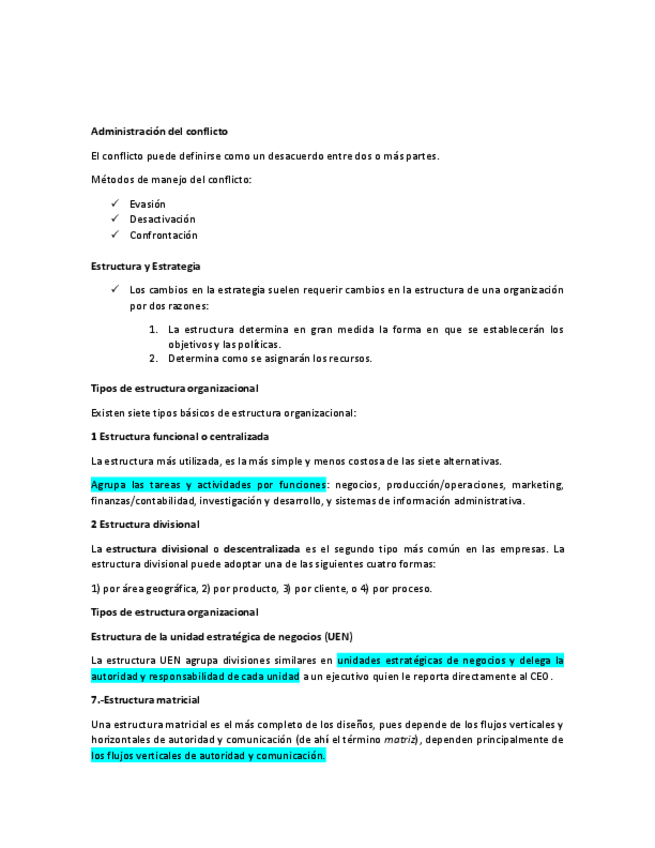 Administración del conflicto

El conflicto puede definirse como un desacuerdo entre dos o más partes.

Métodos de manejo del conflicto:

✓ Evasión
✓ Desactivación
✓ Confrontación

Estructura y Estrategia

✓ Los cambios en la estrategia suelen requerir cambios en la estructura de una organización por dos razones:

1. La estructura determina en gran medida la forma en que se establecerán los objetivos y las políticas.
2. Determina como se asignarán los recursos.

Tipos de estructura organizacional

Existen siete tipos básicos de estructura organizacional:

1 Estructura funcional o centralizada

La estructura más utilizada, es la más simple y menos costosa de las siete alternativas.

Agrupa las tareas y actividades por funciones: negocios, producción/operaciones, marketing, finanzas/contabilidad, investigación y desarrollo, y sistemas de información administrativa.

2 Estructura divisional

La estructura divisional o descentralizada es el segundo tipo más común en las empresas. La estructura divisional puede adoptar una de las siguientes cuatro formas:

1) por área geográfica, 2) por producto, 3) por cliente, o 4) por proceso.

Tipos de estructura organizacional

Estructura de la unidad estratégica de negocios (UEN)

La estructura UEN agrupa divisiones similares en unidades estratégicas de negocios y delega la autoridad y responsabilidad de cada unidad a un ejecutivo quien le reporta directamente al CEO.

7.-Estructura matricial

Una estructura matricial es el más completo de los diseños, pues depende de los flujos verticales y horizontales de autoridad y comunicación (de ahí el término matriz), dependen principalmente de los flujos verticales de autoridad y comunicación.